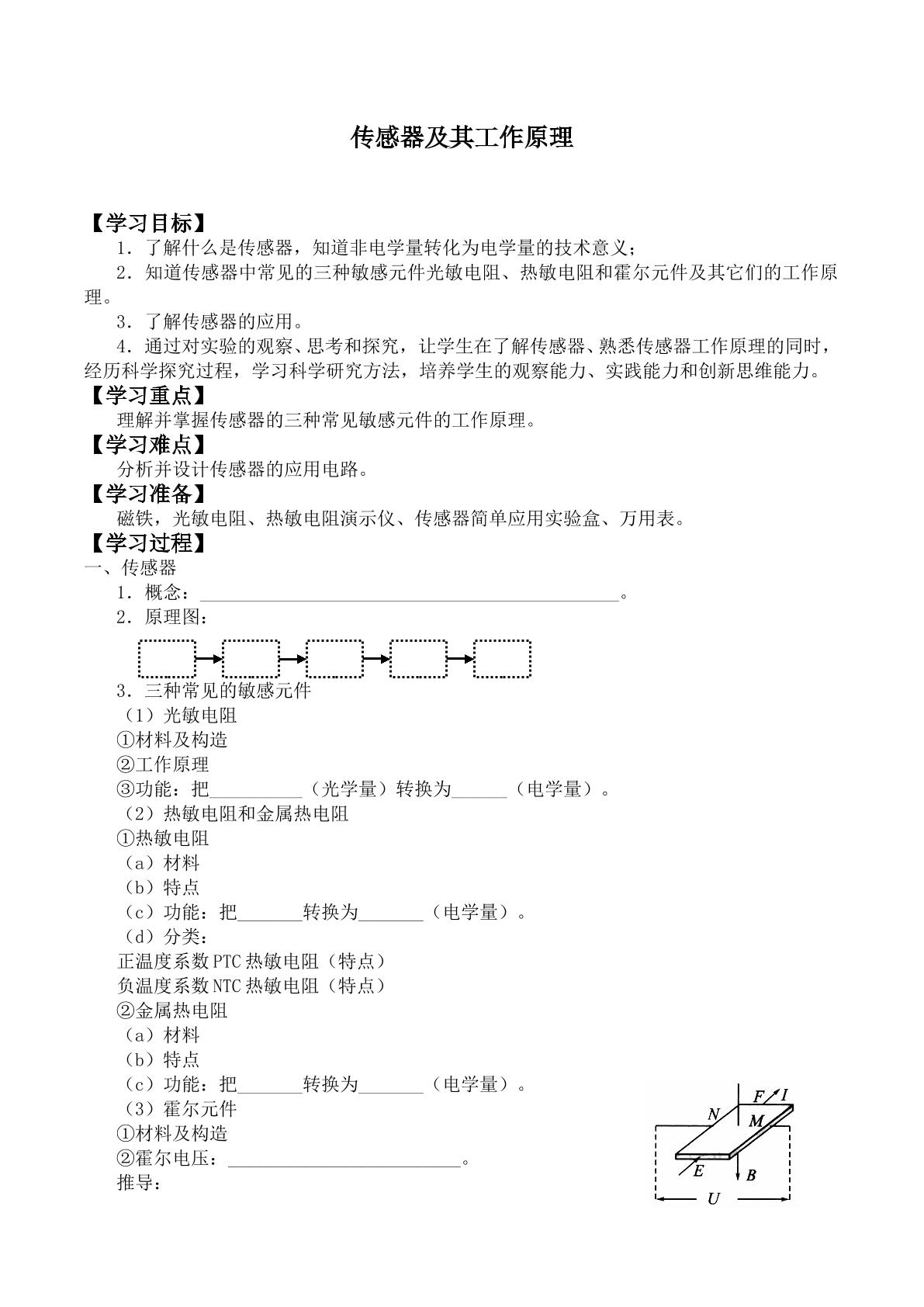 传感器及其工作原理

【学习目标】

1．了解什么是传感器，知道非电学量转化为电学量的技术意义；

2．知道传感器中常见的三种敏感元件光敏电阻、热敏电阻和霍尔元件及其它们的工作原理。

3．了解传感器的应用。

4．通过对实验的观察、思考和探究，让学生在了解传感器、熟悉传感器工作原理的同时，经历科学探究过程，学习科学研究方法，培养学生的观察能力、实践能力和创新思维能力。

【学习重点】

理解并掌握传感器的三种常见敏感元件的工作原理。

【学习难点】

分析并设计传感器的应用电路。

【学习准备】

磁铁，光敏电阻、热敏电阻演示仪、传感器简单应用实验盒、万用表。

【学习过程】

一、传感器

1．概念：____。

2．原理图：

3．三种常见的敏感元件

（1）光敏电阻

①材料及构造

②工作原理

③功能：把____（光学量）转换为____（电学量）。

（2）热敏电阻和金属热电阻

①热敏电阻

（a）材料

（b）特点

（c）功能：把____转换为____（电学量）。

（d）分类：

正温度系数PTC热敏电阻（特点）

负温度系数NTC热敏电阻（特点）

②金属热电阻

（a）材料

（b）特点

（c）功能：把____转换为____（电学量）。

（3）霍尔元件

①材料及构造

②霍尔电压：____。

推导：

F I
N
M
E
B
U